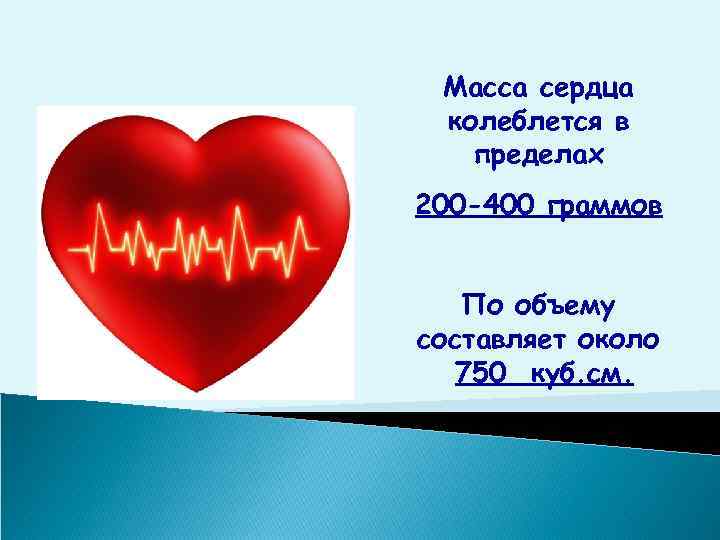 Масса сердца колеблется в пределах

200-400 граммов

По объему составляет около 750 куб.см.